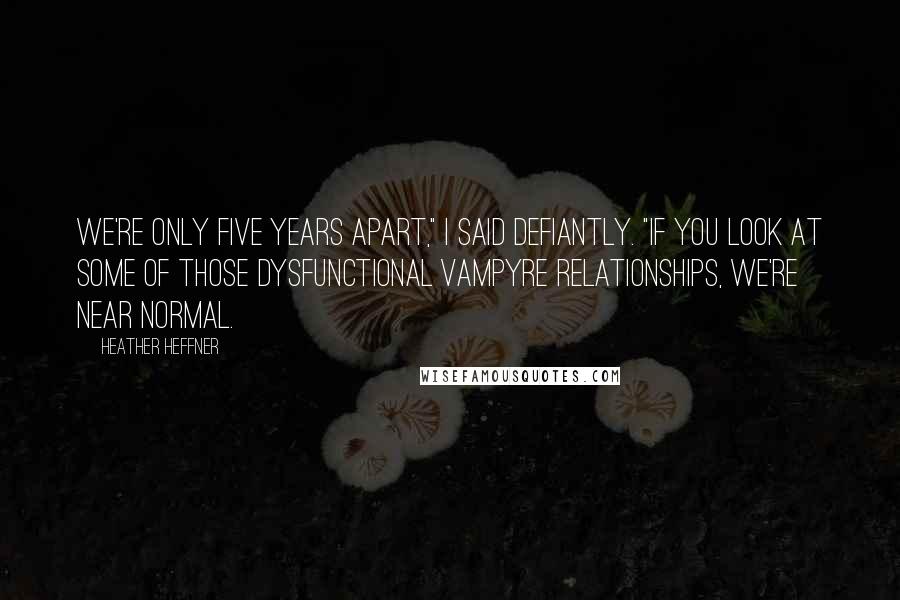 WE'RE ONLY FIVE YEARS APART," I SAID DEFIANTLY. "IF YOU LOOK AT SOME OF THOSE DYSFUNCTIONAL VAMPYRE RELATIONSHIPS, WE'RE NEAR NORMAL.

HEATHER HEFFNER

WISEFAMOUSQUOTES.COM